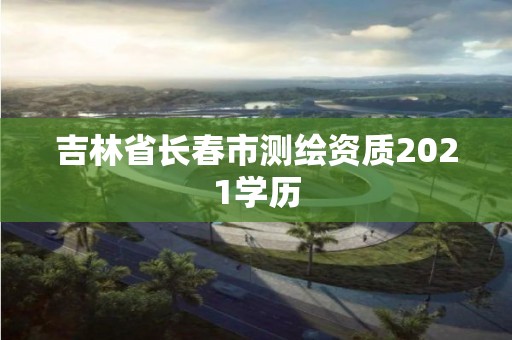 吉林省长春市测绘资质2021学历